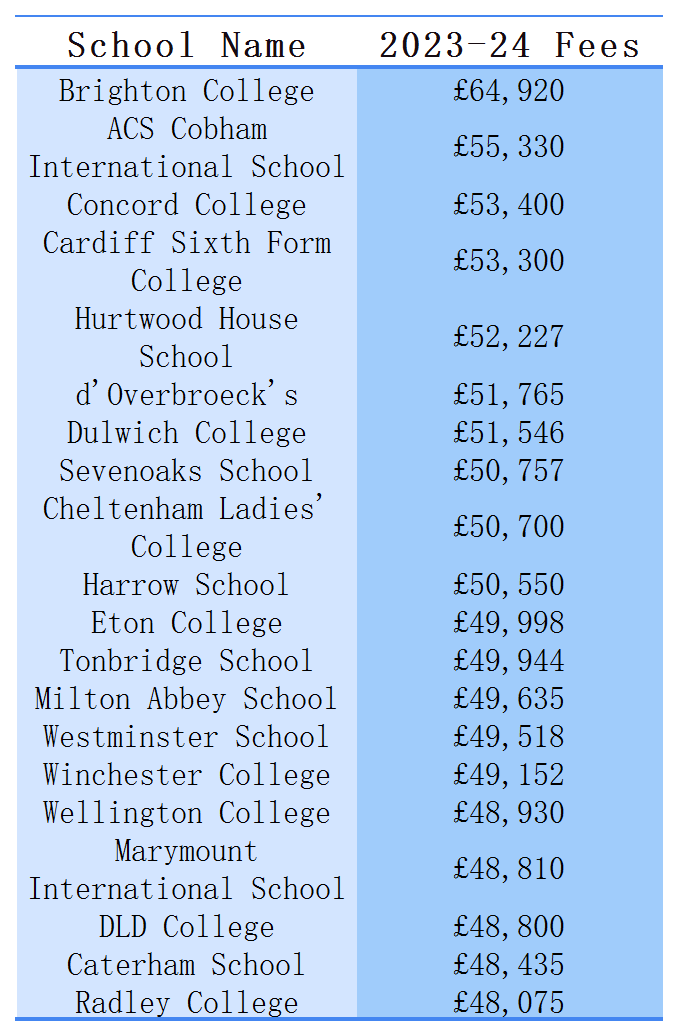 | School Name | 2023-24 Fees |
|---|---|
| Brighton College | £64,920 |
| ACS Cobham International School | £55,330 |
| Concord College | £53,400 |
| Cardiff Sixth Form College | £53,300 |
| Hurtwood House School | £52,227 |
| d'Overbroeck's | £51,765 |
| Dulwich College | £51,546 |
| Sevenoaks School | £50,757 |
| Cheltenham Ladies' College | £50,700 |
| Harrow School | £50,550 |
| Eton College | £49,998 |
| Tonbridge School | £49,944 |
| Milton Abbey School | £49,635 |
| Westminster School | £49,518 |
| Winchester College | £49,152 |
| Wellington College | £48,930 |
| Marymount International School | £48,810 |
| DLD College | £48,800 |
| Caterham School | £48,435 |
| Radley College | £48,075 |